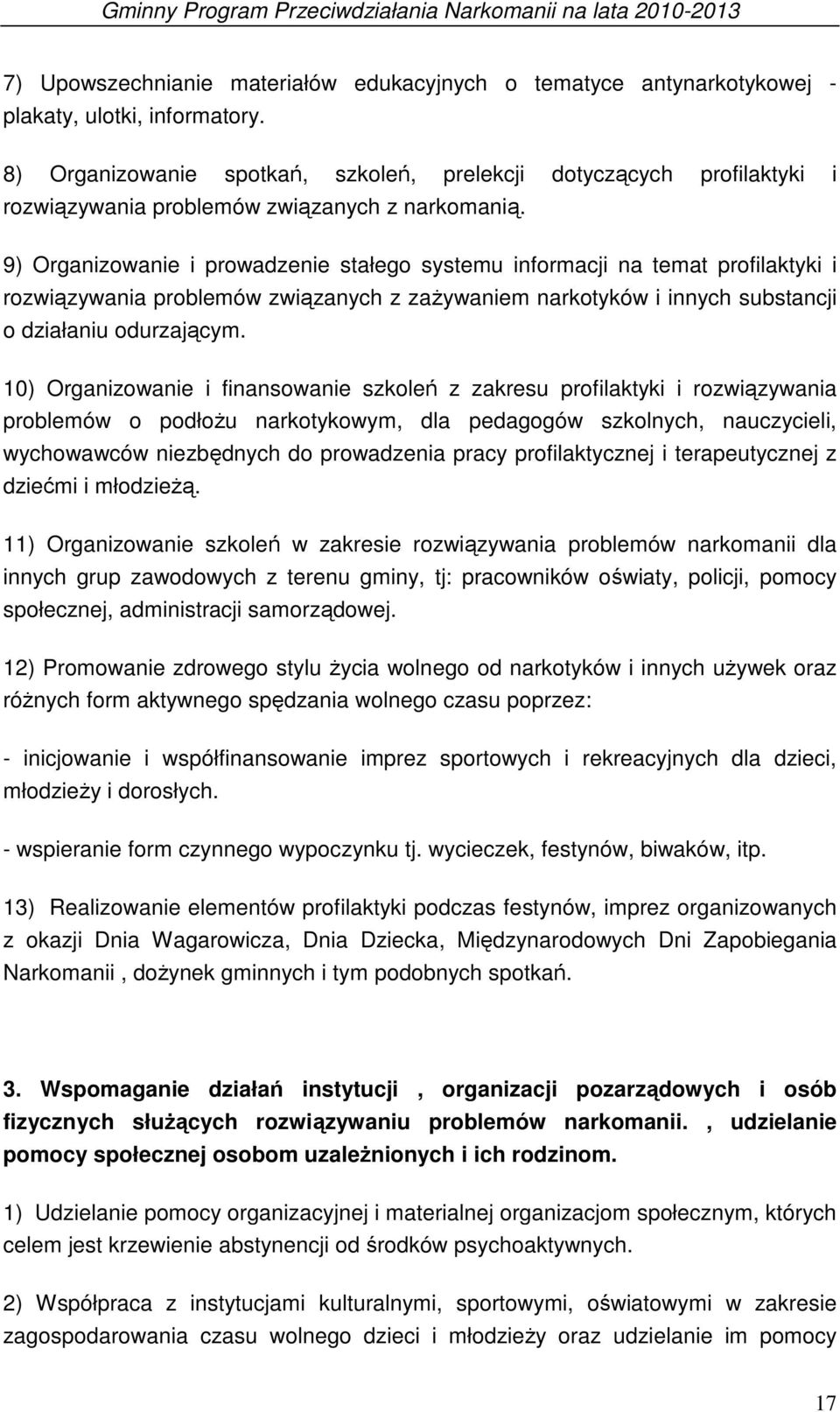 Gminny Program Przeciwdziałania Narkomanii na lata 2010-2013

7) Upowszechnianie materiałów edukacyjnych o tematyce antynarkotykowej - plakaty, ulotki, informatory.

8) Organizowanie spotkań, szkoleń, prelekcji dotyczących profilaktyki i rozwiązywania problemów związanych z narkomanią.

9) Organizowanie i prowadzenie stałego systemu informacji na temat profilaktyki i rozwiązywania problemów związanych z zażywaniem narkotyków i innych substancji o działaniu odurzającym.

10) Organizowanie i finansowanie szkoleń z zakresu profilaktyki i rozwiązywania problemów o podłożu narkotykowym, dla pedagogów szkolnych, nauczycieli, wychowawców niezbędnych do prowadzenia pracy profilaktycznej i terapeutycznej z dziećmi i młodzieżą.

11) Organizowanie szkoleń w zakresie rozwiązywania problemów narkomanii dla innych grup zawodowych z terenu gminy, tj: pracowników oświaty, policji, pomocy społecznej, administracji samorządowej.

12) Promowanie zdrowego stylu życia wolnego od narkotyków i innych używek oraz różnych form aktywnego spędzania wolnego czasu poprzez:

- inicjowanie i współfinansowanie imprez sportowych i rekreacyjnych dla dzieci, młodzieży i dorosłych.

- wspieranie form czynnego wypoczynku tj. wycieczek, festynów, biwaków, itp.

13) Realizowanie elementów profilaktyki podczas festynów, imprez organizowanych z okazji Dnia Wagarowicza, Dnia Dziecka, Międzynarodowych Dni Zapobiegania Narkomanii , dożynek gminnych i tym podobnych spotkań.

3. Wspomaganie działań instytucji , organizacji pozarządowych i osób fizycznych służących rozwiązywaniu problemów narkomanii. , udzielanie pomocy społecznej osobom uzależnionych i ich rodzinom.

1) Udzielanie pomocy organizacyjnej i materialnej organizacjom społecznym, których celem jest krzewienie abstynencji od środków psychoaktywnych.

2) Współpraca z instytucjami kulturalnymi, sportowymi, oświatowymi w zakresie zagospodarowania czasu wolnego dzieci i młodzieży oraz udzielanie im pomocy

17